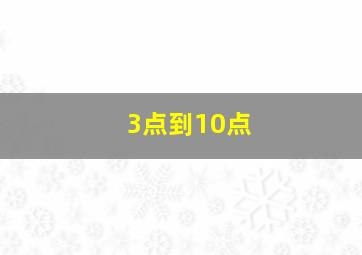 3点到10点